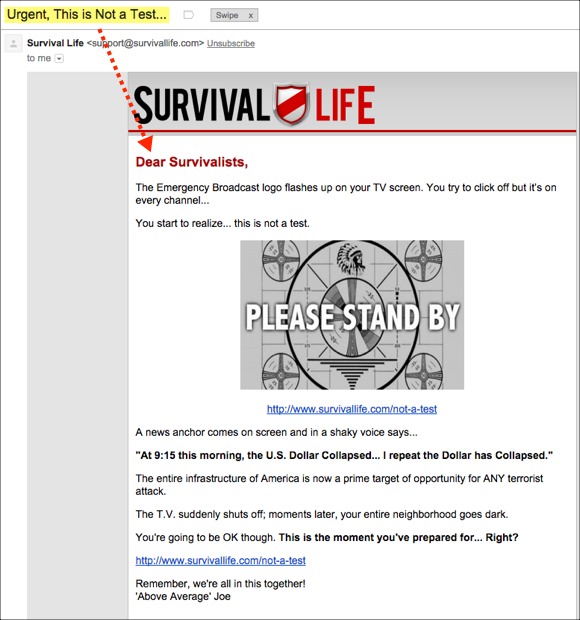 Urgent, This is Not a Test... Swipe x

Survival Life <support@survivallife.com> Unsubscribe
to me

SURVIVAL LIFE

Dear Survivalists,

The Emergency Broadcast logo flashes up on your TV screen. You try to click off but it's on every channel...

You start to realize... this is not a test.

PLEASE STAND BY

http://www.survivallife.com/not-a-test

A news anchor comes on screen and in a shaky voice says...

"At 9:15 this morning, the U.S. Dollar Collapsed... I repeat the Dollar has Collapsed."

The entire infrastructure of America is now a prime target of opportunity for ANY terrorist attack.

The T.V. suddenly shuts off; moments later, your entire neighborhood goes dark.

You're going to be OK though. This is the moment you've prepared for... Right?

http://www.survivallife.com/not-a-test

Remember, we're all in this together!
'Above Average' Joe